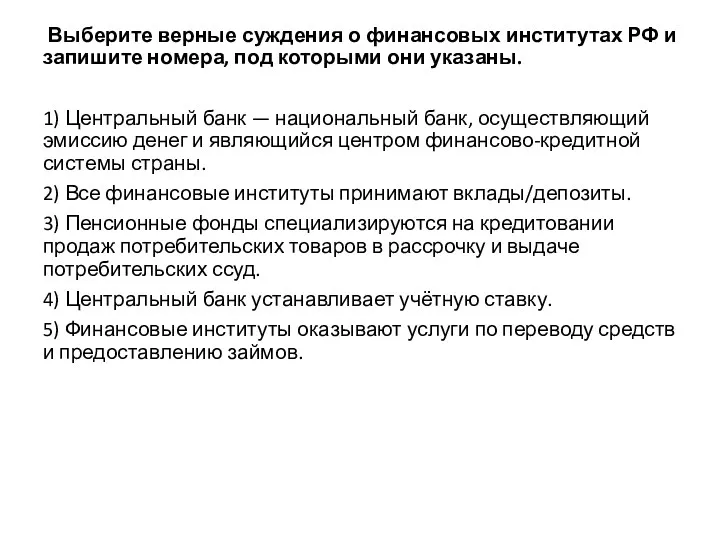 Выберите верные суждения о финансовых институтах РФ и запишите номера, под которыми они указаны.

1) Центральный банк — национальный банк, осуществляющий эмиссию денег и являющийся центром финансово-кредитной системы страны.

2) Все финансовые институты принимают вклады/депозиты.

3) Пенсионные фонды специализируются на кредитовании продаж потребительских товаров в рассрочку и выдаче потребительских ссуд.

4) Центральный банк устанавливает учётную ставку.

5) Финансовые институты оказывают услуги по переводу средств и предоставлению займов.